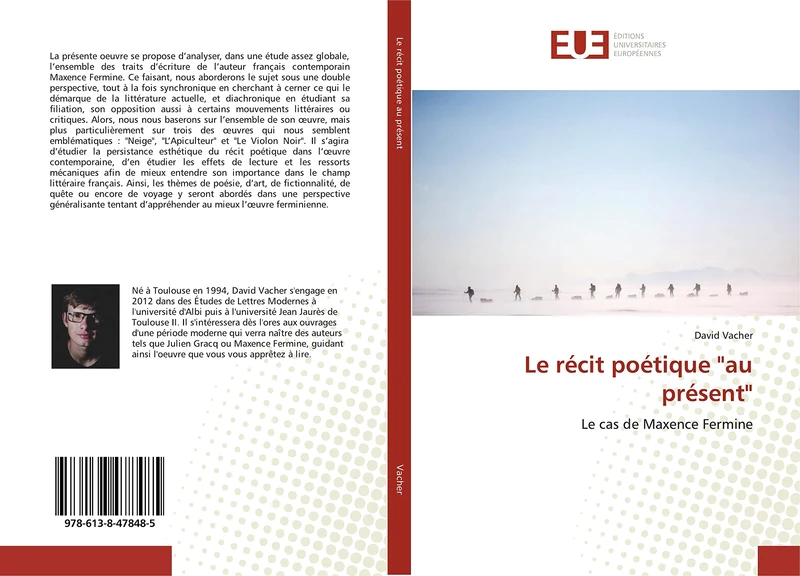 La présente oeuvre se propose d'analyser, dans une étude assez globale, l'ensemble des traits d'écriture de l'auteur français contemporain Maxence Fermine. Ce faisant, nous aborderons le sujet sous une double perspective, tout à la fois synchronique en cherchant à cerner ce qui le démarque de la littérature actuelle, et diachronique en étudiant sa filiation, son opposition aussi à certains mouvements littéraires ou critiques. Alors, nous nous baserons sur l'ensemble de son œuvre, mais plus particulièrement sur trois des œuvres qui nous semblent emblématiques : "Neige", "L'Apiculteur" et "Le Violon Noir". Il s'agira d'étudier la persistance esthétique du récit poétique dans l'œuvre contemporaine, d'en étudier les effets de lecture et les ressorts mécaniques afin de mieux entendre son importance dans le champ littéraire français. Ainsi, les thèmes de poésie, d'art, de fictionnalité, de quête ou encore de voyage y seront abordés dans une perspective généralisante tentant d'appréhender au mieux l'œuvre ferminienne.

Né à Toulouse en 1994, David Vacher s'engage en 2012 dans des Études de Lettres Modernes à l'université d'Albi puis à l'université Jean Jaurès de Toulouse II. Il s'intéressera dès l'ores aux ouvrages d'une période moderne qui verra naître des auteurs tels que Julien Gracq ou Maxence Fermine, guidant ainsi l'oeuvre que vous vous apprêtez à lire.

978-613-8-47848-5

Le récit poétique au présent

Vacher

EUE ÉDITIONS UNIVERSITAIRES EUROPÉENNES

David Vacher

Le récit poétique "au présent"

Le cas de Maxence Fermine